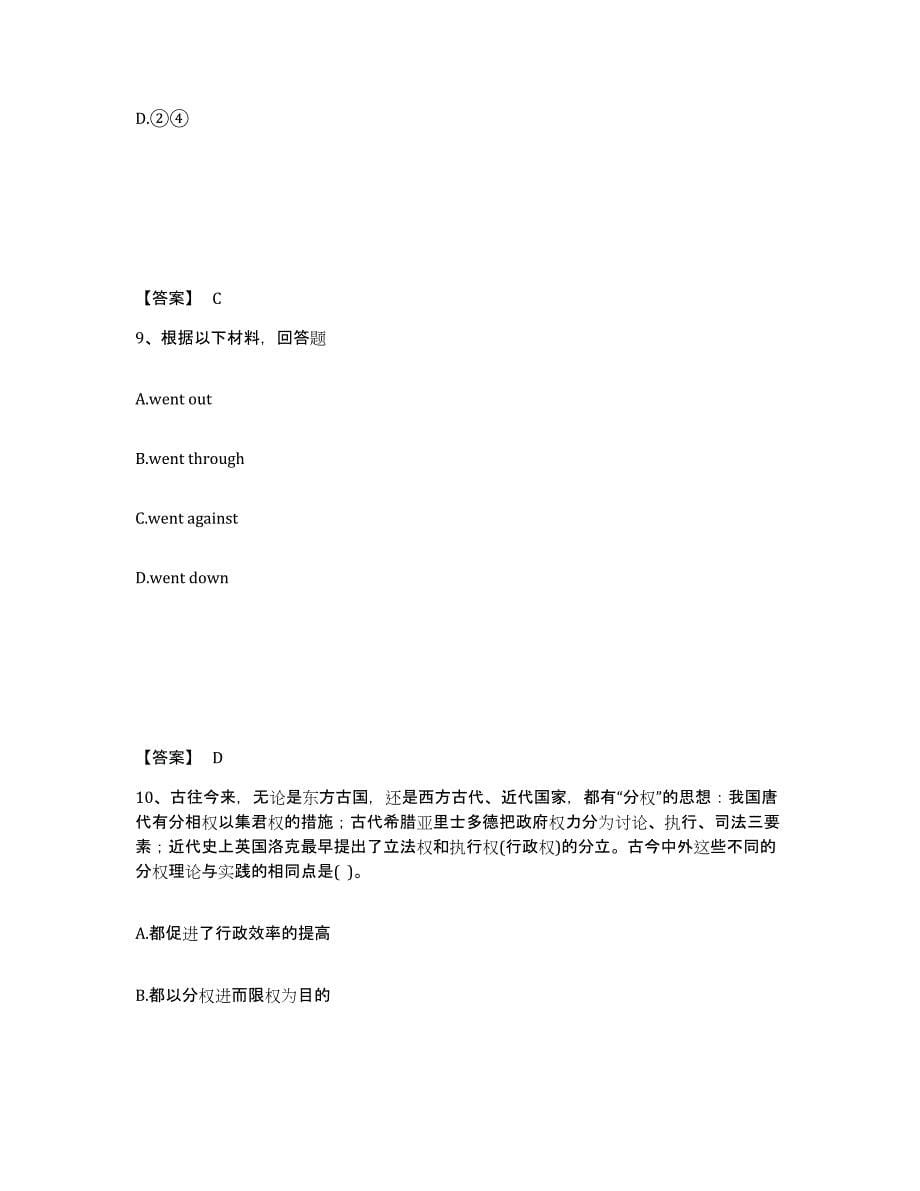 D.②④

【答案】 C

9、根据以下材料，回答题

A.went out

B.went through

C.went against

D.went down

【答案】 D

10、古往今来，无论是东方古国，还是西方古代、近代国家，都有“分权”的思想：我国唐代有分相权以集君权的措施；古代希腊亚里士多德把政府权力分为讨论、执行、司法三要素；近代史上英国洛克最早提出了立法权和执行权(行政权)的分立。古今中外这些不同的分权理论与实践的相同点是( )。

A.都促进了行政效率的提高

B.都以分权进而限权为目的